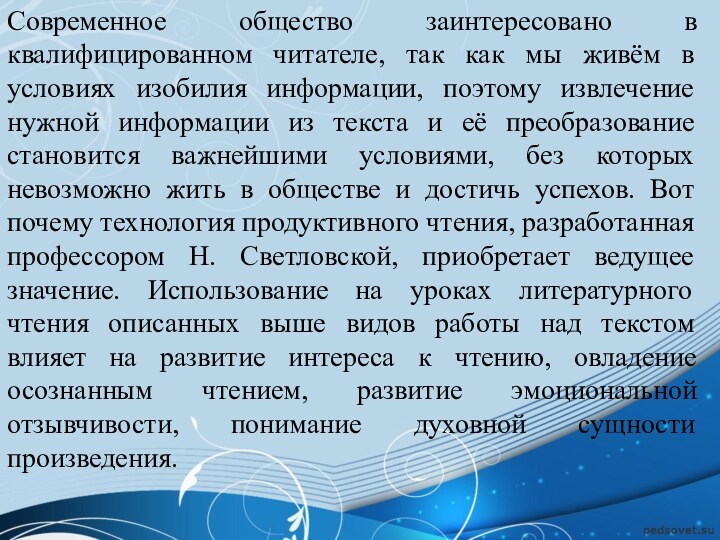 Современное общество заинтересовано в квалифицированном читателе, так как мы живём в условиях изобилия информации, поэтому извлечение нужной информации из текста и её преобразование становится важнейшими условиями, без которых невозможно жить в обществе и достичь успехов. Вот почему технология продуктивного чтения, разработанная профессором Н. Светловской, приобретает ведущее значение. Использование на уроках литературного чтения описанных выше видов работы над текстом влияет на развитие интереса к чтению, овладение осознанным чтением, развитие эмоциональной отзывчивости, понимание духовной сущности произведения.

pedsovet.su